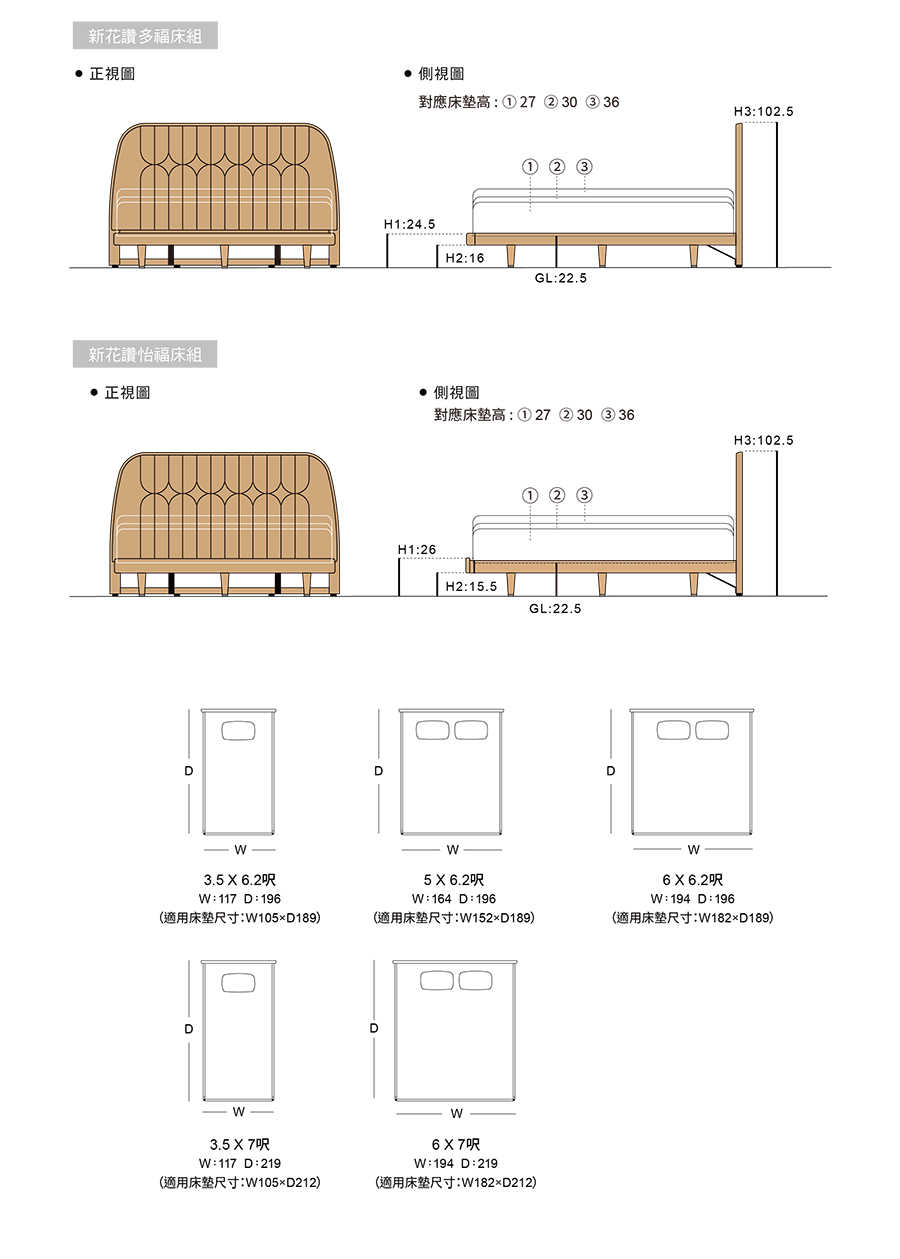 新花讚多福床組

● 正視圖

● 側視圖

對應床墊高：① 27 ② 30 ③ 36

H3:102.5

① ② ③

H1:24.5

H2:16

GL:22.5

新花讚怡福床組

● 正視圖

● 側視圖

對應床墊高：① 27 ② 30 ③ 36

H3:102.5

① ② ③

H1:26

H2:15.5

GL:22.5

D

W

3.5 X 6.2呎
W：117 D：196
(適用床墊尺寸：W105×D189)

D

W

5 X 6.2呎
W：164 D：196
(適用床墊尺寸：W152×D189)

D

W

6 X 6.2呎
W：194 D：196
(適用床墊尺寸：W182×D189)

D

W

3.5 X 7呎
W：117 D：219
(適用床墊尺寸：W105×D212)

D

W

6 X 7呎
W：194 D：219
(適用床墊尺寸：W182×D212)